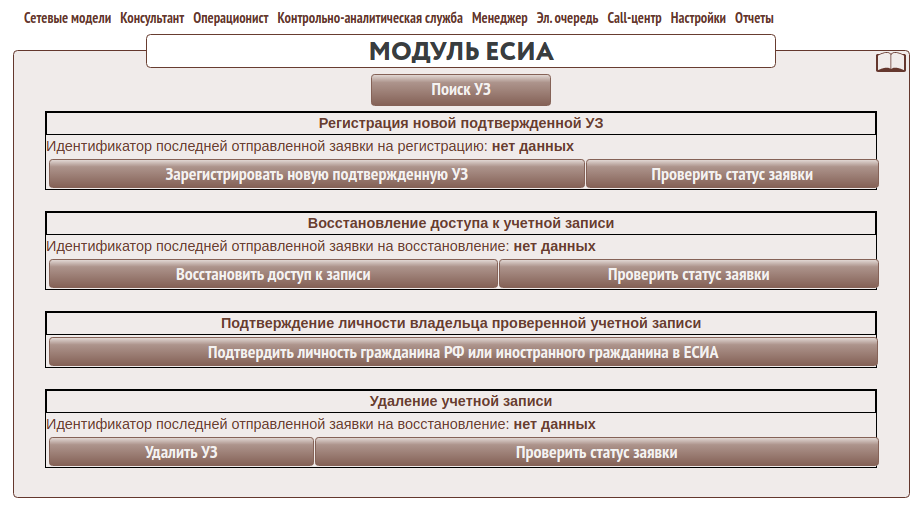 Сетевые модели Консультант Операционист Контрольно-аналитическая служба Менеджер Эл. очередь Call-центр Настройки Отчеты

МОДУЛЬ ЕСИА

Поиск УЗ

Регистрация новой подтвержденной УЗ

Идентификатор последней отправленной заявки на регистрацию: нет данных

Зарегистрировать новую подтвержденную УЗ

Проверить статус заявки

Восстановление доступа к учетной записи

Идентификатор последней отправленной заявки на восстановление: нет данных

Восстановить доступ к записи

Проверить статус заявки

Подтверждение личности владельца проверенной учетной записи

Подтвердить личность гражданина РФ или иностранного гражданина в ЕСИА

Удаление учетной записи

Идентификатор последней отправленной заявки на восстановление: нет данных

Удалить УЗ

Проверить статус заявки